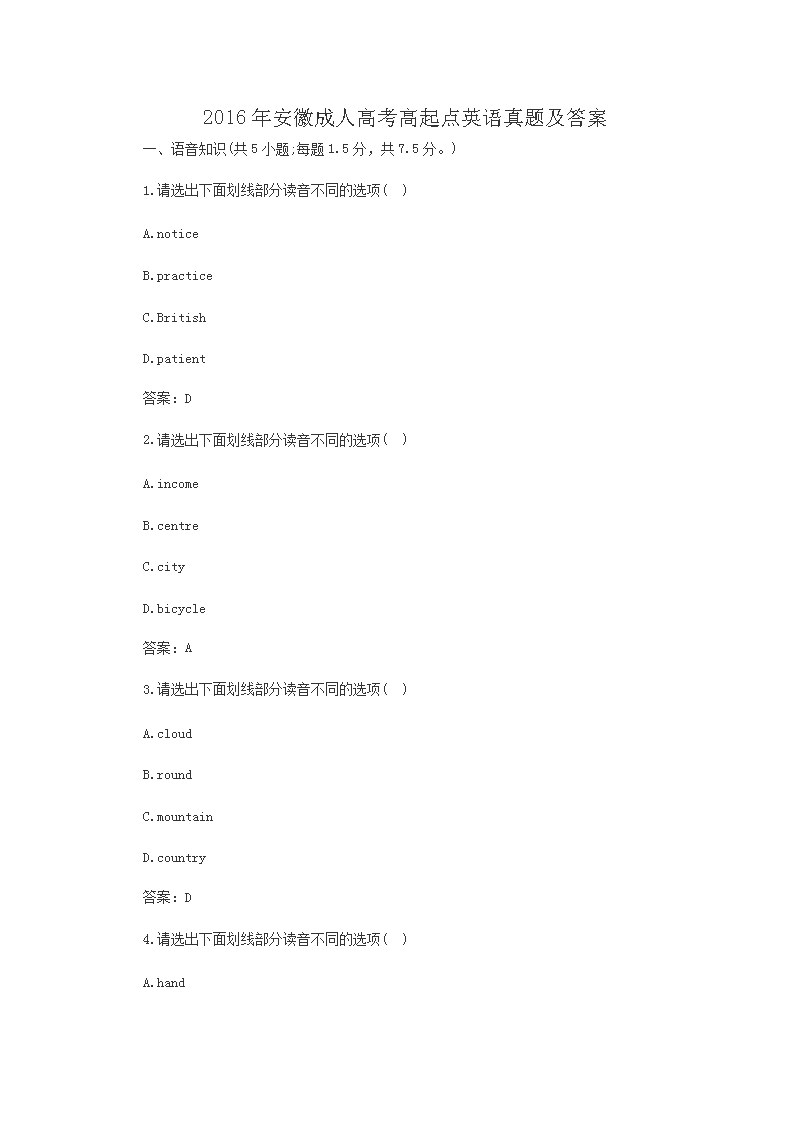 2016年安徽成人高考高起点英语真题及答案

一、语音知识(共5小题;每题1.5分，共7.5分。)

1.请选出下面划线部分读音不同的选项( )

A.notice

B.practice

C.British

D.patient

答案：D

2.请选出下面划线部分读音不同的选项( )

A.income

B.centre

C.city

D.bicycle

答案：A

3.请选出下面划线部分读音不同的选项( )

A.cloud

B.round

C.mountain

D.country

答案：D

4.请选出下面划线部分读音不同的选项( )

A.hand